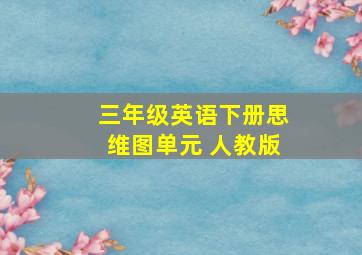 三年级英语下册思维图单元 人教版